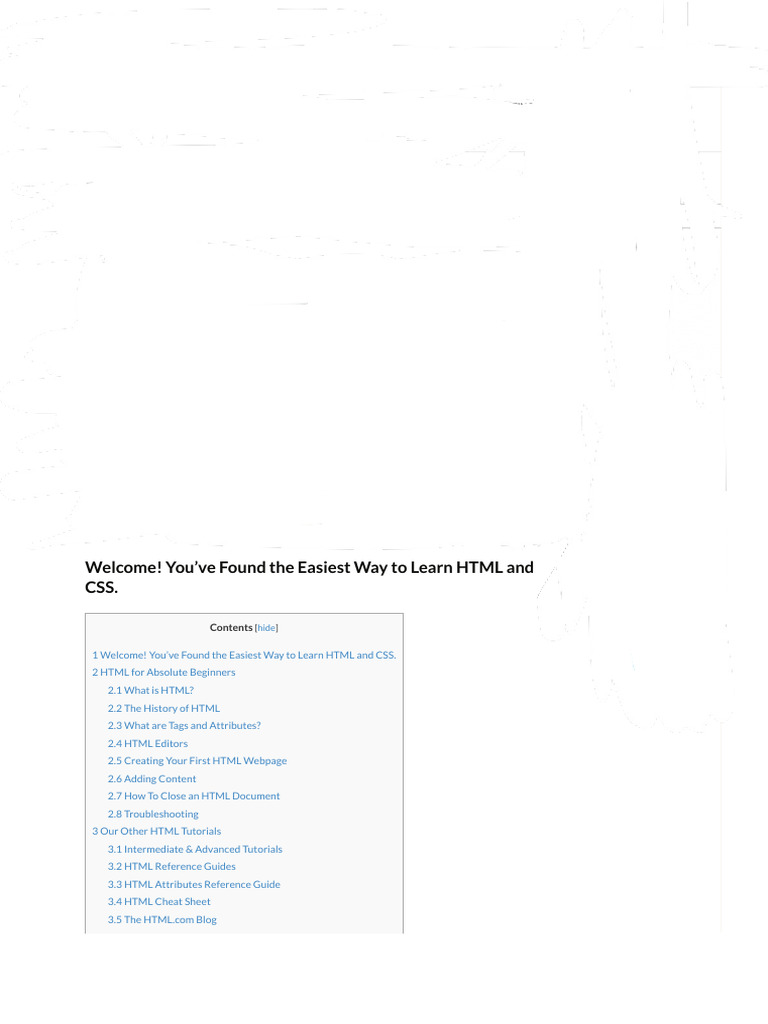 Welcome! You've Found the Easiest Way to Learn HTML and CSS.

Contents [hide]

1 Welcome! You've Found the Easiest Way to Learn HTML and CSS.
2 HTML for Absolute Beginners
2.1 What is HTML?
2.2 The History of HTML
2.3 What are Tags and Attributes?
2.4 HTML Editors
2.5 Creating Your First HTML Webpage
2.6 Adding Content
2.7 How To Close an HTML Document
2.8 Troubleshooting
3 Our Other HTML Tutorials
3.1 Intermediate & Advanced Tutorials
3.2 HTML Reference Guides
3.3 HTML Attributes Reference Guide
3.4 HTML Cheat Sheet
3.5 The HTML.com Blog